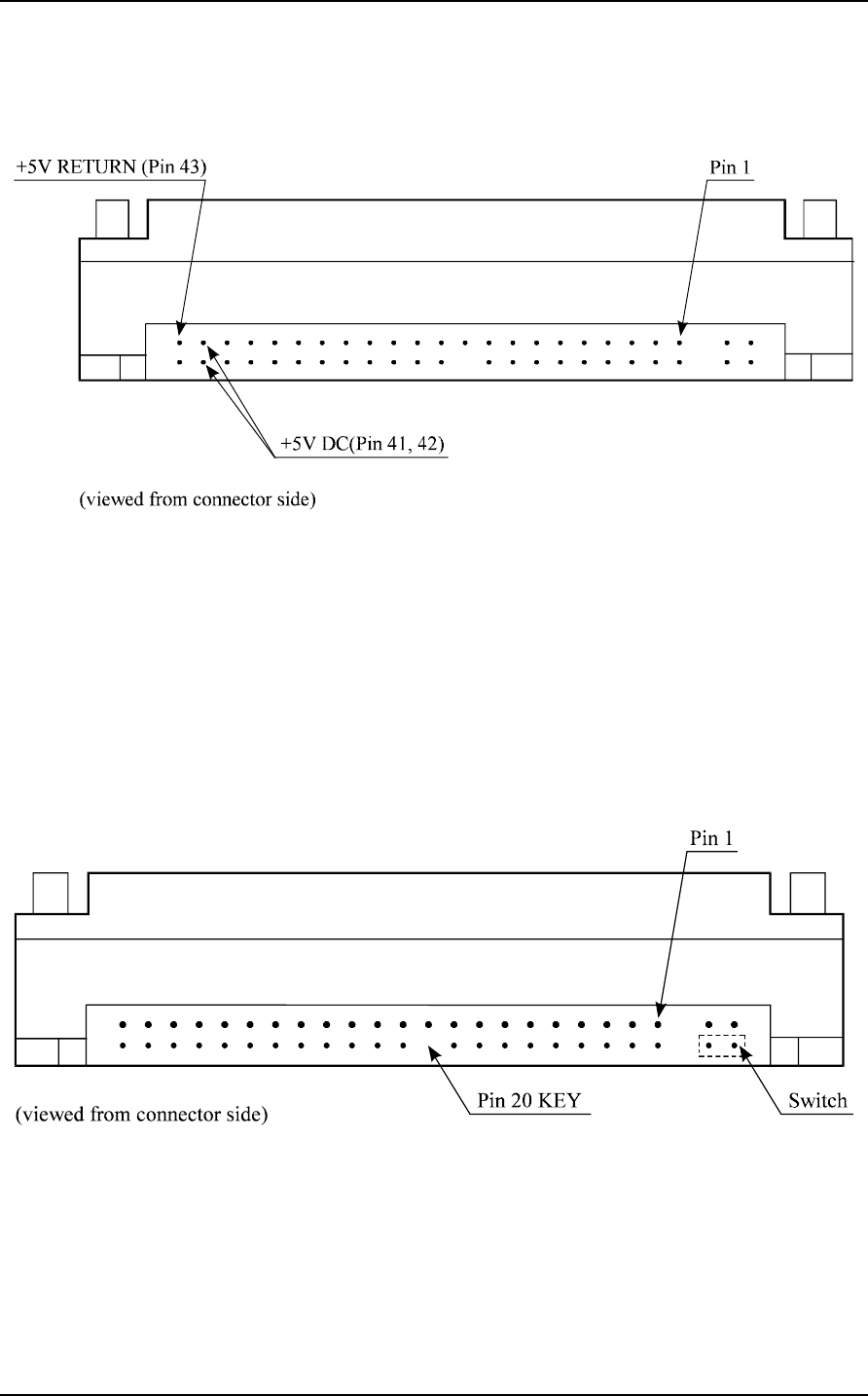 +5V RETURN (Pin 43)

Pin 1

+5V DC(Pin 41, 42)

(viewed from connector side)

Pin 1

Pin 20 KEY

Switch

(viewed from connector side)